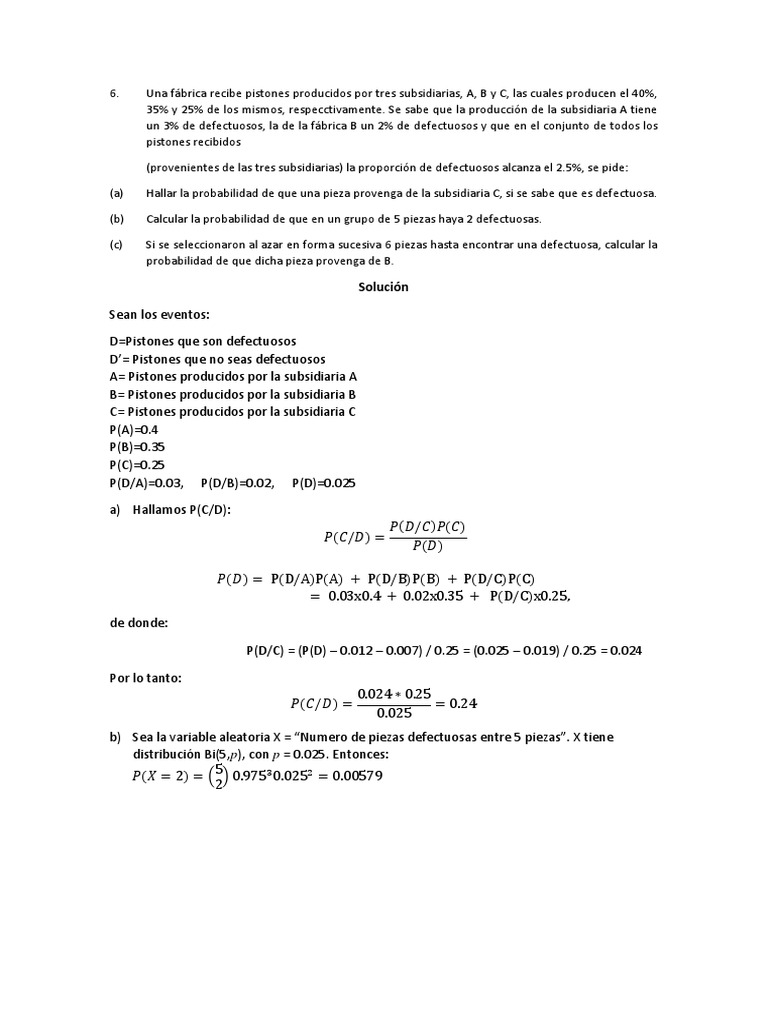 6. Una fábrica recibe pistones producidos por tres subsidiarias, A, B y C, las cuales producen el 40%, 35% y 25% de los mismos, respecctivamente. Se sabe que la producción de la subsidiaria A tiene un 3% de defectuosos, la de la fábrica B un 2% de defectuosos y que en el conjunto de todos los pistones recibidos

(provenientes de las tres subsidiarias) la proporción de defectuosos alcanza el 2.5%, se pide:

(a) Hallar la probabilidad de que una pieza provenga de la subsidiaria C, si se sabe que es defectuosa.

(b) Calcular la probabilidad de que en un grupo de 5 piezas haya 2 defectuosas.

(c) Si se seleccionaron al azar en forma sucesiva 6 piezas hasta encontrar una defectuosa, calcular la probabilidad de que dicha pieza provenga de B.

Solución

Sean los eventos:

D=Pistones que son defectuosos
D'= Pistones que no seas defectuosos
A= Pistones producidos por la subsidiaria A
B= Pistones producidos por la subsidiaria B
C= Pistones producidos por la subsidiaria C
P(A)=0.4
P(B)=0.35
P(C)=0.25
P(D/A)=0.03, P(D/B)=0.02, P(D)=0.025

a) Hallamos P(C/D):
$P(C/D) = \frac{P(D/C)P(C)}{P(D)}$

$P(D) = P(D/A)P(A) + P(D/B)P(B) + P(D/C)P(C)$
$= 0.03x0.4 + 0.02x0.35 + P(D/C)x0.25,$

de donde:

P(D/C) = (P(D) – 0.012 – 0.007) / 0.25 = (0.025 – 0.019) / 0.25 = 0.024

Por lo tanto:
$P(C/D) = \frac{0.024 * 0.25}{0.025} = 0.24$

b) Sea la variable aleatoria X = "Numero de piezas defectuosas entre 5 piezas". X tiene distribución Bi(5,$p$), con $p$ = 0.025. Entonces:
$P(X = 2) = \binom{5}{2} 0.975^3 0.025^2 = 0.00579$